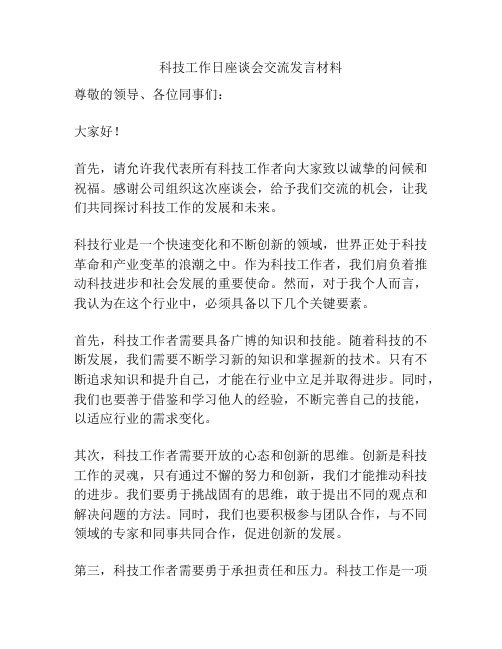 科技工作日座谈会交流发言材料

尊敬的领导、各位同事们：

大家好！

首先，请允许我代表所有科技工作者向大家致以诚挚的问候和祝福。感谢公司组织这次座谈会，给予我们交流的机会，让我们共同探讨科技工作的发展和未来。

科技行业是一个快速变化和不断创新的领域，世界正处于科技革命和产业变革的浪潮之中。作为科技工作者，我们肩负着推动科技进步和社会发展的重要使命。然而，对于我个人而言，我认为在这个行业中，必须具备以下几个关键要素。

首先，科技工作者需要具备广博的知识和技能。随着科技的不断发展，我们需要不断学习新的知识和掌握新的技术。只有不断追求知识和提升自己，才能在行业中立足并取得进步。同时，我们也要善于借鉴和学习他人的经验，不断完善自己的技能，以适应行业的需求变化。

其次，科技工作者需要开放的心态和创新的思维。创新是科技工作的灵魂，只有通过不懈的努力和创新，我们才能推动科技的进步。我们要勇于挑战固有的思维，敢于提出不同的观点和解决问题的方法。同时，我们也要积极参与团队合作，与不同领域的专家和同事共同合作，促进创新的发展。

第三，科技工作者需要勇于承担责任和压力。科技工作是一项